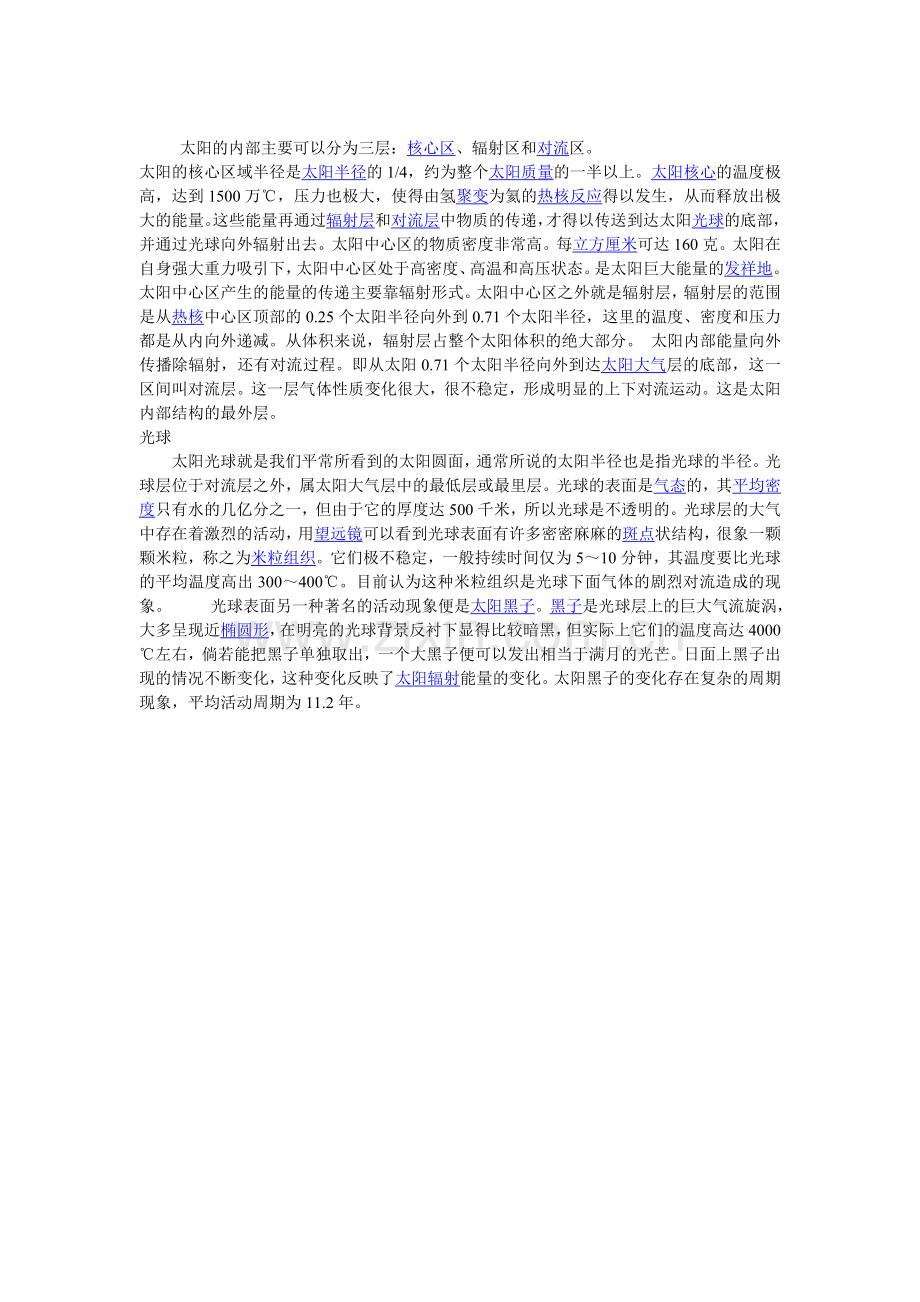 太阳的内部主要可以分为三层：核心区、辐射区和对流区。

太阳的核心区域半径是太阳半径的 1/4，约为整个太阳质量的一半以上。太阳核心的温度极高，达到 1500 万℃，压力也极大，使得由氢聚变为氦的热核反应得以发生，从而释放出极大的能量。这些能量再通过辐射层和对流层中物质的传递，才得以传送到达太阳光球的底部，并通过光球向外辐射出去。太阳中心区的物质密度非常高。每立方厘米可达 160 克。太阳在自身强大重力吸引下，太阳中心区处于高密度、高温和高压状态。是太阳巨大能量的发祥地。太阳中心区产生的能量的传递主要靠辐射形式。太阳中心区之外就是辐射层，辐射层的范围是从热核中心区顶部的 0.25 个太阳半径向外到 0.71 个太阳半径，这里的温度、密度和压力都是从内向外递减。从体积来说，辐射层占整个太阳体积的绝大部分。 太阳内部能量向外传播除辐射，还有对流过程。即从太阳 0.71 个太阳半径向外到达太阳大气层的底部，这一区间叫对流层。这一层气体性质变化很大，很不稳定，形成明显的上下对流运动。这是太阳内部结构的最外层。

光球

太阳光球就是我们平常所看到的太阳圆面，通常所说的太阳半径也是指光球的半径。光球层位于对流层之外，属太阳大气层中的最低层或最里层。光球的表面是气态的，其平均密度只有水的几亿分之一，但由于它的厚度达 500 千米，所以光球是不透明的。光球层的大气中存在着激烈的活动，用望远镜可以看到光球表面有许多密密麻麻的斑点状结构，很象一颗颗米粒，称之为米粒组织。它们极不稳定，一般持续时间仅为 5～10 分钟，其温度要比光球的平均温度高出 300～400℃。目前认为这种米粒组织是光球下面气体的剧烈对流造成的现象。 光球表面另一种著名的活动现象便是太阳黑子。黑子是光球层上的巨大气流旋涡，大多呈现近椭圆形，在明亮的光球背景反衬下显得比较暗黑，但实际上它们的温度高达 4000℃左右，倘若能把黑子单独取出，一个大黑子便可以发出相当于满月的光芒。日面上黑子出现的情况不断变化，这种变化反映了太阳辐射能量的变化。太阳黑子的变化存在复杂的周期现象，平均活动周期为 11.2 年。